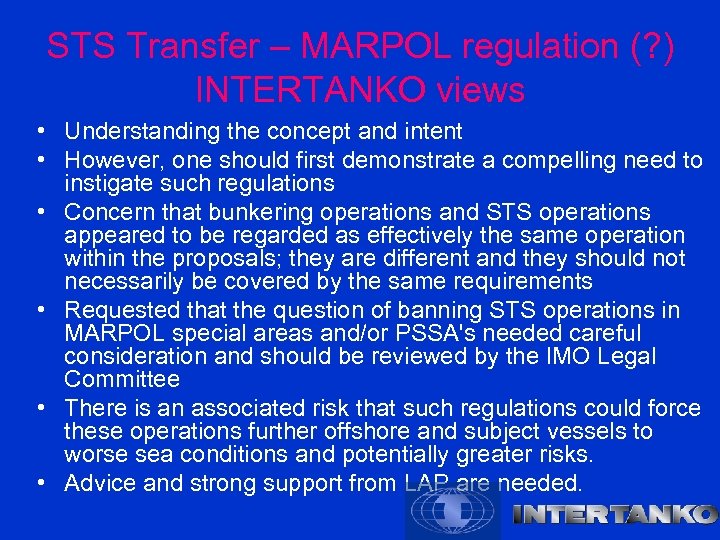 STS Transfer – MARPOL regulation (?) INTERTANKO views

• Understanding the concept and intent
• However, one should first demonstrate a compelling need to instigate such regulations
• Concern that bunkering operations and STS operations appeared to be regarded as effectively the same operation within the proposals; they are different and they should not necessarily be covered by the same requirements
• Requested that the question of banning STS operations in MARPOL special areas and/or PSSA's needed careful consideration and should be reviewed by the IMO Legal Committee
• There is an associated risk that such regulations could force these operations further offshore and subject vessels to worse sea conditions and potentially greater risks.
• Advice and strong support from LAP are needed.

INTERTANKO